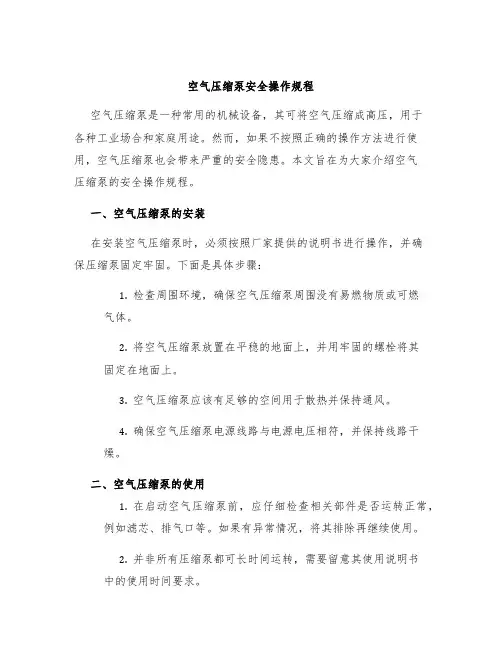 空气压缩泵安全操作规程

空气压缩泵是一种常用的机械设备，其可将空气压缩成高压，用于各种工业场合和家庭用途。然而，如果不按照正确的操作方法进行使用，空气压缩泵也会带来严重的安全隐患。本文旨在为大家介绍空气压缩泵的安全操作规程。

一、空气压缩泵的安装

在安装空气压缩泵时，必须按照厂家提供的说明书进行操作，并确保压缩泵固定牢固。下面是具体步骤：

1. 检查周围环境，确保空气压缩泵周围没有易燃物质或可燃气体。

2. 将空气压缩泵放置在平稳的地面上，并用牢固的螺栓将其固定在地面上。

3. 空气压缩泵应该有足够的空间用于散热并保持通风。

4. 确保空气压缩泵电源线路与电源电压相符，并保持线路干燥。

二、空气压缩泵的使用

1. 在启动空气压缩泵前，应仔细检查相关部件是否运转正常，例如滤芯、排气口等。如果有异常情况，将其排除再继续使用。

2. 并非所有压缩泵都可长时间运转，需要留意其使用说明书中的使用时间要求。